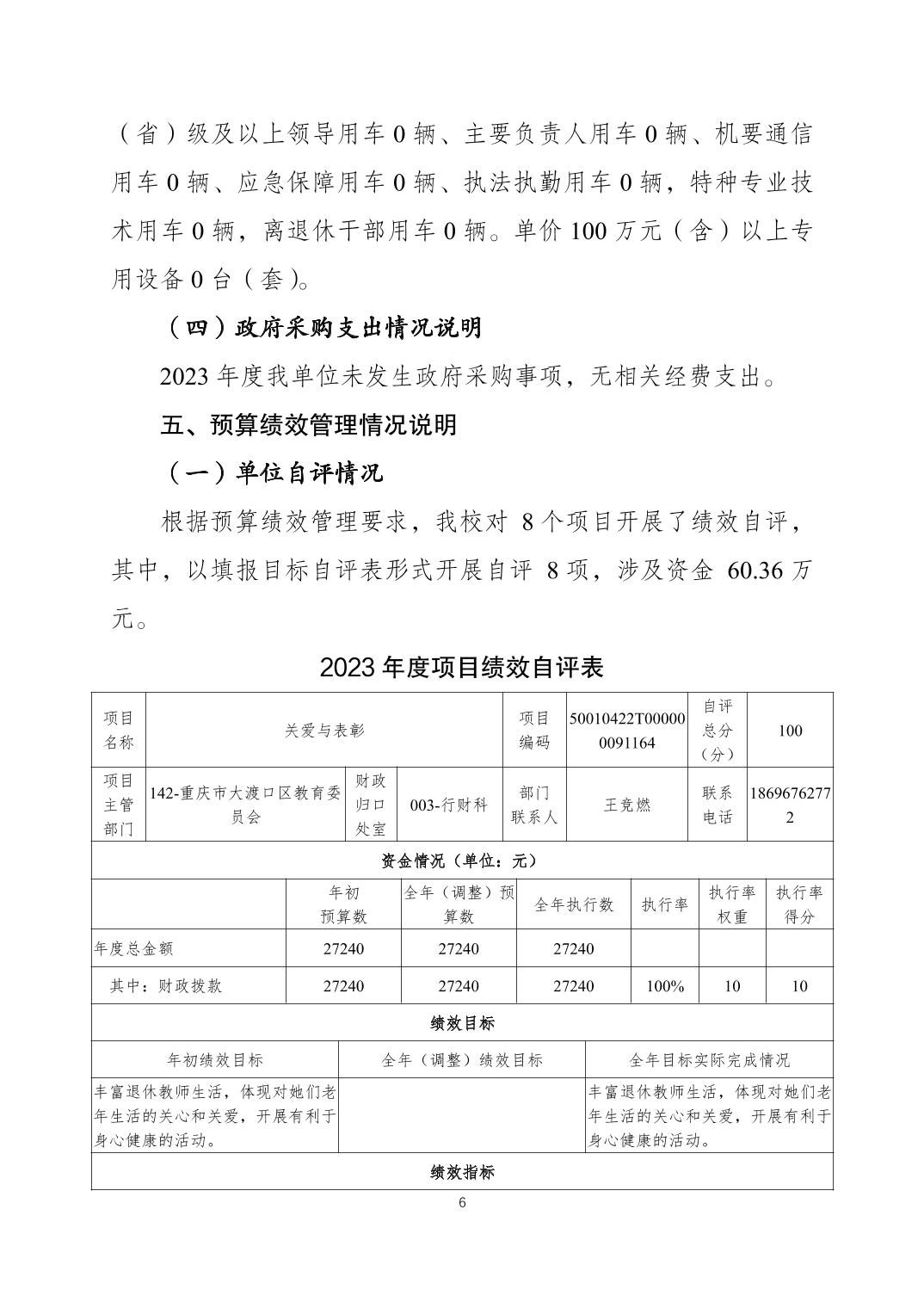 （省）级及以上领导用车 0 辆、主要负责人用车 0 辆、机要通信用车 0 辆、应急保障用车 0 辆、执法执勤用车 0 辆，特种专业技术用车 0 辆，离退休干部用车 0 辆。单价 100 万元（含）以上专用设备 0 台（套)。

（四）政府采购支出情况说明

2023 年度我单位未发生政府采购事项，无相关经费支出。

五、预算绩效管理情况说明

（一）单位自评情况

根据预算绩效管理要求，我校对 8 个项目开展了绩效自评，其中，以填报目标自评表形式开展自评 8 项，涉及资金 60.36 万元。

2023 年度项目绩效自评表

| 项目名称 | 关爱与表彰 | | | 项目编码 | 50010422T000000091164 | 自评总分（分） | 100 |
|---|---|---|---|---|---|---|---|
| 项目主管部门 | 142-重庆市大渡口区教育委员会 | 财政归口处室 | 003-行财科 | 部门联系人 | 王竞燃 | 联系电话 | 18696762772 |

资金情况（单位：元）

| | 年初预算数 | 全年（调整）预算数 | 全年执行数 | 执行率 | 执行率权重 | 执行率得分 |
|---|---|---|---|---|---|---|
| 年度总金额 | 27240 | 27240 | 27240 | | | |
| 其中：财政拨款 | 27240 | 27240 | 27240 | 100% | 10 | 10 |

绩效目标

| 年初绩效目标 | 全年（调整）绩效目标 | 全年目标实际完成情况 |
|---|---|---|
| 丰富退休教师生活，体现对她们老年生活的关心和关爱，开展有利于身心健康的活动。 | | 丰富退休教师生活，体现对她们老年生活的关心和关爱，开展有利于身心健康的活动。 |

绩效指标

6